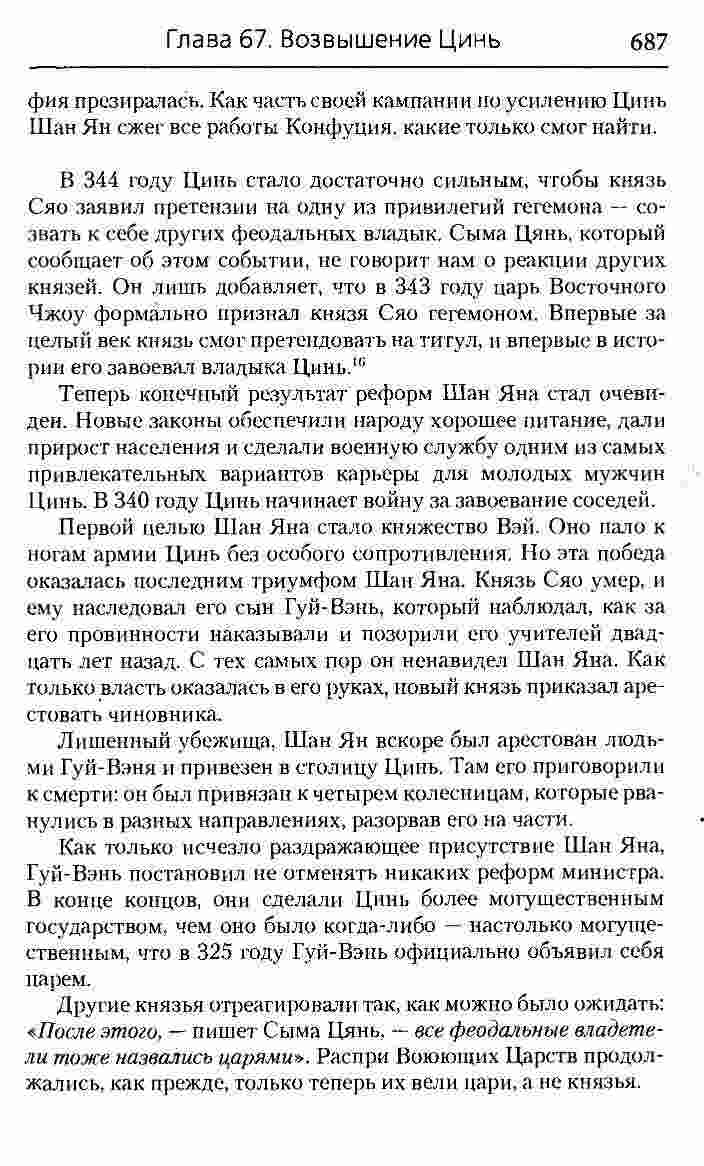 Глава 67. Возвышение Цинь 687

фия презиралась. Как часть своей кампании по усилению Цинь Шан Ян сжег все работы Конфуция, какие только смог найти.

В 344 году Цинь стало достаточно сильным, чтобы князь Сяо заявил претензии на одну из привилегий гегемона — созвать к себе других феодальных владык. Сыма Цянь, который сообщает об этом событии, не говорит нам о реакции других князей. Он лишь добавляет, что в 343 году царь Восточного Чжоу формально признал князя Сяо гегемоном. Впервые за целый век князь смог претендовать на титул, и впервые в истории его завоевал владыка Цинь.$^{16}$

Теперь конечный результат реформ Шан Яна стал очевиден. Новые законы обеспечили народу хорошее питание, дали прирост населения и сделали военную службу одним из самых привлекательных вариантов карьеры для молодых мужчин Цинь. В 340 году Цинь начинает войну за завоевание соседей.

Первой целью Шан Яна стало княжество Вэй. Оно пало к ногам армии Цинь без особого сопротивления. Но эта победа оказалась последним триумфом Шан Яна. Князь Сяо умер, и ему наследовал его сын Гуй-Вэнь, который наблюдал, как за его провинности наказывали и позорили его учителей двадцать лет назад. С тех самых пор он ненавидел Шан Яна. Как только власть оказалась в его руках, новый князь приказал арестовать чиновника.

Лишенный убежища, Шан Ян вскоре был арестован людьми Гуй-Вэня и привезен в столицу Цинь. Там его приговорили к смерти: он был привязан к четырем колесницам, которые рванулись в разных направлениях, разорвав его на части.

Как только исчезло раздражающее присутствие Шан Яна, Гуй-Вэнь постановил не отменять никаких реформ министра. В конце концов, они сделали Цинь более могущественным государством, чем оно было когда-либо — настолько могущественным, что в 325 году Гуй-Вэнь официально объявил себя царем.

Другие князья отреагировали так, как можно было ожидать: «После этого, — пишет Сыма Цянь, — все феодальные владетели тоже назвались царями». Распри Воюющих Царств продолжались, как прежде, только теперь их вели цари, а не князья.